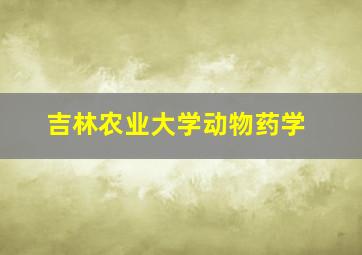 吉林农业大学动物药学